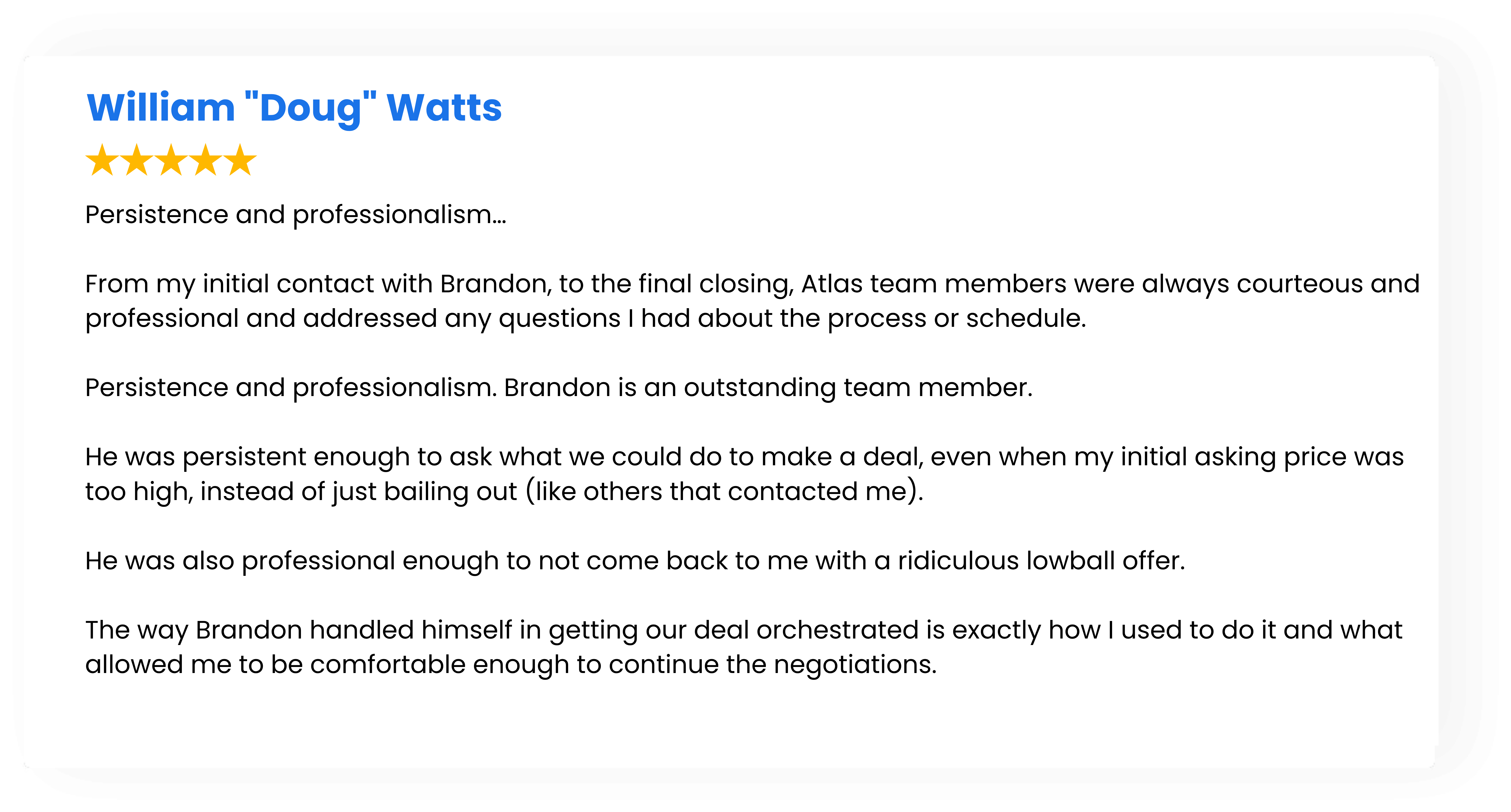 William "Doug" Watts

★★★★★

Persistence and professionalism…

From my initial contact with Brandon, to the final closing, Atlas team members were always courteous and professional and addressed any questions I had about the process or schedule.

Persistence and professionalism. Brandon is an outstanding team member.

He was persistent enough to ask what we could do to make a deal, even when my initial asking price was too high, instead of just bailing out (like others that contacted me).

He was also professional enough to not come back to me with a ridiculous lowball offer.

The way Brandon handled himself in getting our deal orchestrated is exactly how I used to do it and what allowed me to be comfortable enough to continue the negotiations.